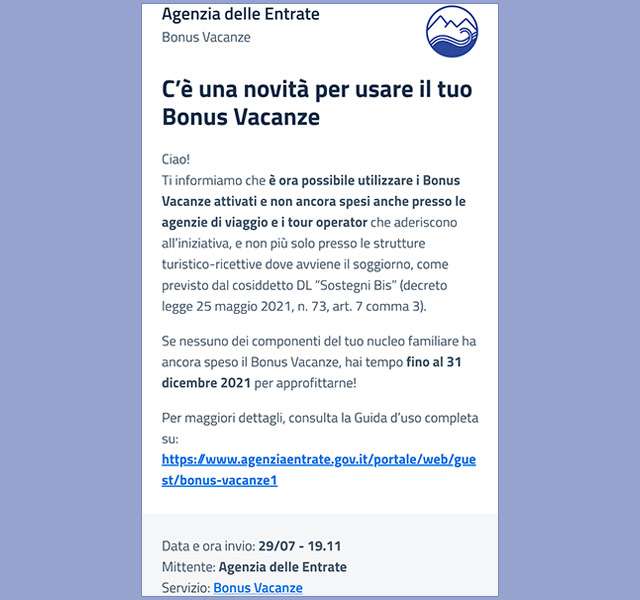 Agenzia delle Entrate
Bonus Vacanze

C'è una novità per usare il tuo Bonus Vacanze

Ciao!
Ti informiamo che è ora possibile utilizzare i Bonus Vacanze attivati e non ancora spesi anche presso le agenzie di viaggio e i tour operator che aderiscono all'iniziativa, e non più solo presso le strutture turistico-ricettive dove avviene il soggiorno, come previsto dal cosiddetto DL "Sostegni Bis" (decreto legge 25 maggio 2021, n. 73, art. 7 comma 3).

Se nessuno dei componenti del tuo nucleo familiare ha ancora speso il Bonus Vacanze, hai tempo fino al 31 dicembre 2021 per approfittarne!

Per maggiori dettagli, consulta la Guida d'uso completa su:
https://www.agenziaentrate.gov.it/portale/web/guest/bonus-vacanze1

Data e ora invio: 29/07 - 19.11
Mittente: Agenzia delle Entrate
Servizio: Bonus Vacanze